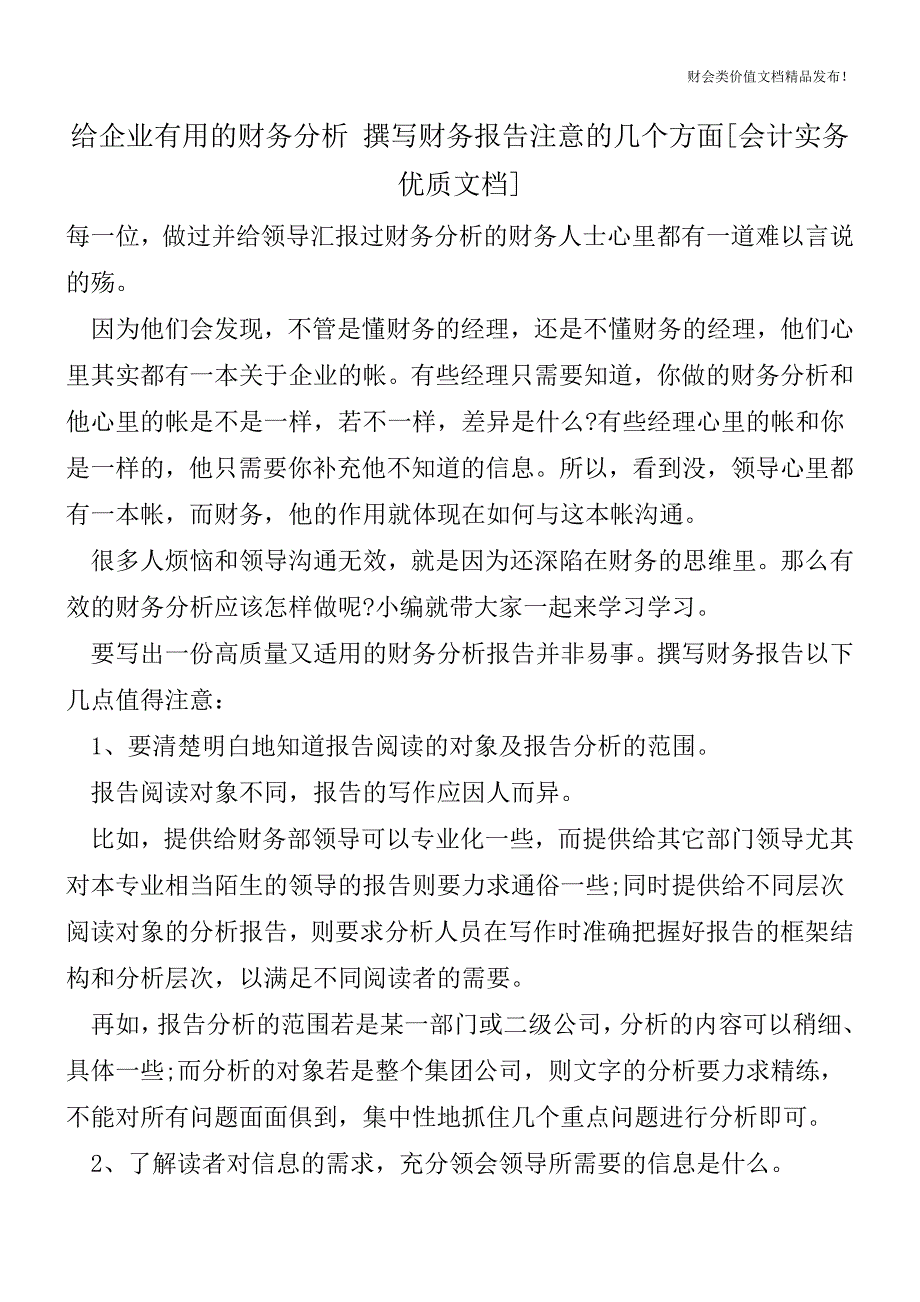 财会类价值文档精品发布!

给企业有用的财务分析 撰写财务报告注意的几个方面[会计实务优质文档]

每一位，做过并给领导汇报过财务分析的财务人士心里都有一道难以言说的殇。

因为他们会发现，不管是懂财务的经理，还是不懂财务的经理，他们心里其实都有一本关于企业的帐。有些经理只需要知道，你做的财务分析和他心里的帐是不是一样，若不一样，差异是什么?有些经理心里的帐和你是一样的，他只需要你补充他不知道的信息。所以，看到没，领导心里都有一本帐，而财务，他的作用就体现在如何与这本帐沟通。

很多人烦恼和领导沟通无效，就是因为还深陷在财务的思维里。那么有效的财务分析应该怎样做呢?小编就带大家一起来学习学习。

要写出一份高质量又适用的财务分析报告并非易事。撰写财务报告以下几点值得注意：

1、要清楚明白地知道报告阅读的对象及报告分析的范围。

报告阅读对象不同，报告的写作应因人而异。

比如，提供给财务部领导可以专业化一些，而提供给其它部门领导尤其对本专业相当陌生的领导的报告则要力求通俗一些;同时提供给不同层次阅读对象的分析报告，则要求分析人员在写作时准确把握好报告的框架结构和分析层次，以满足不同阅读者的需要。

再如，报告分析的范围若是某一部门或二级公司，分析的内容可以稍细、具体一些;而分析的对象若是整个集团公司，则文字的分析要力求精练，不能对所有问题面面俱到，集中性地抓住几个重点问题进行分析即可。

2、了解读者对信息的需求，充分领会领导所需要的信息是什么。